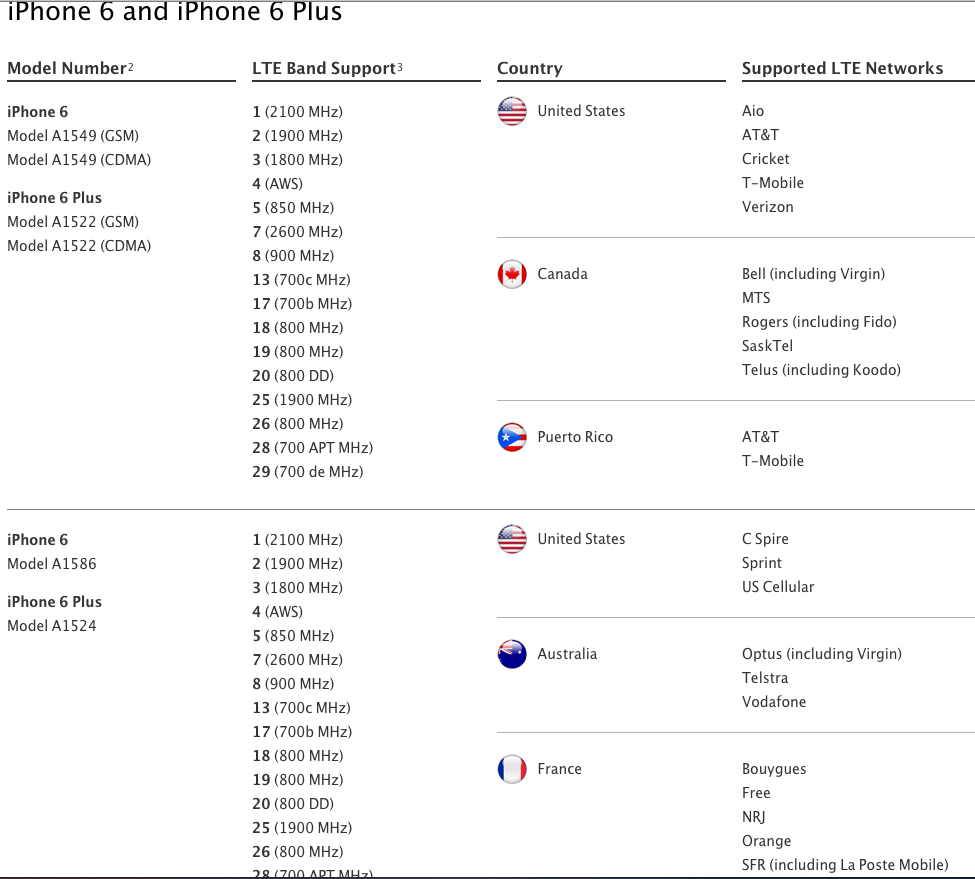 iPhone 6 and iPhone 6 Plus

| Model Number$^2$ | LTE Band Support$^3$ | Country | Supported LTE Networks |
|---|---|---|---|
| **iPhone 6** Model A1549 (GSM) Model A1549 (CDMA) **iPhone 6 Plus** Model A1522 (GSM) Model A1522 (CDMA) | **1** (2100 MHz) **2** (1900 MHz) **3** (1800 MHz) **4** (AWS) **5** (850 MHz) **7** (2600 MHz) **8** (900 MHz) **13** (700c MHz) **17** (700b MHz) **18** (800 MHz) **19** (800 MHz) **20** (800 DD) **25** (1900 MHz) **26** (800 MHz) **28** (700 APT MHz) **29** (700 de MHz) | United States | Aio AT&T Cricket T-Mobile Verizon |
| | | Canada | Bell (including Virgin) MTS Rogers (including Fido) SaskTel Telus (including Koodo) |
| | | Puerto Rico | AT&T T-Mobile |
| **iPhone 6** Model A1586 **iPhone 6 Plus** Model A1524 | **1** (2100 MHz) **2** (1900 MHz) **3** (1800 MHz) **4** (AWS) **5** (850 MHz) **7** (2600 MHz) **8** (900 MHz) **13** (700c MHz) **17** (700b MHz) **18** (800 MHz) **19** (800 MHz) **20** (800 DD) **25** (1900 MHz) **26** (800 MHz) **28** (700 APT MHz) | United States | C Spire Sprint US Cellular |
| | | Australia | Optus (including Virgin) Telstra Vodafone |
| | | France | Bouygues Free NRJ Orange SFR (including La Poste Mobile) |